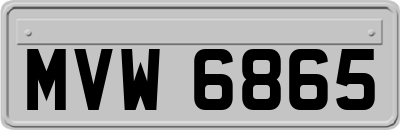 MVW 6865